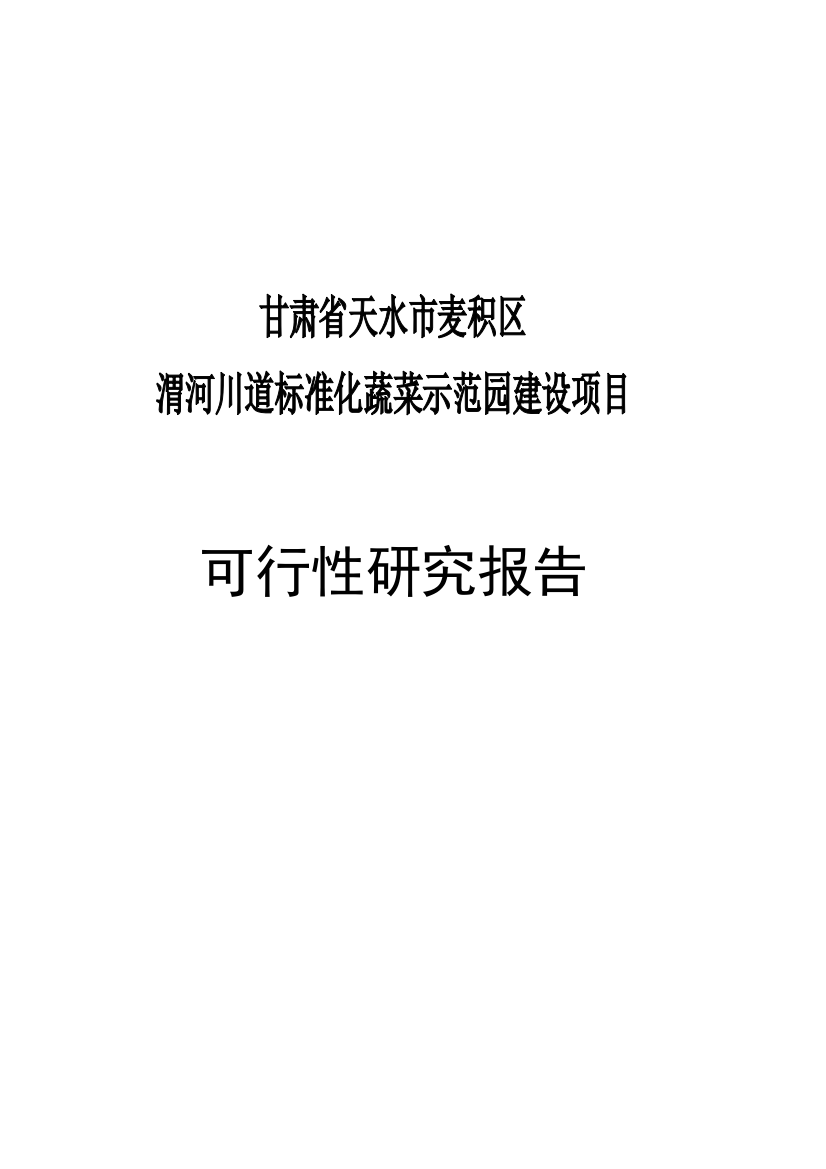 甘肃省天水市麦积区
渭河川道标准化蔬菜示范园建设项目

可行性研究报告